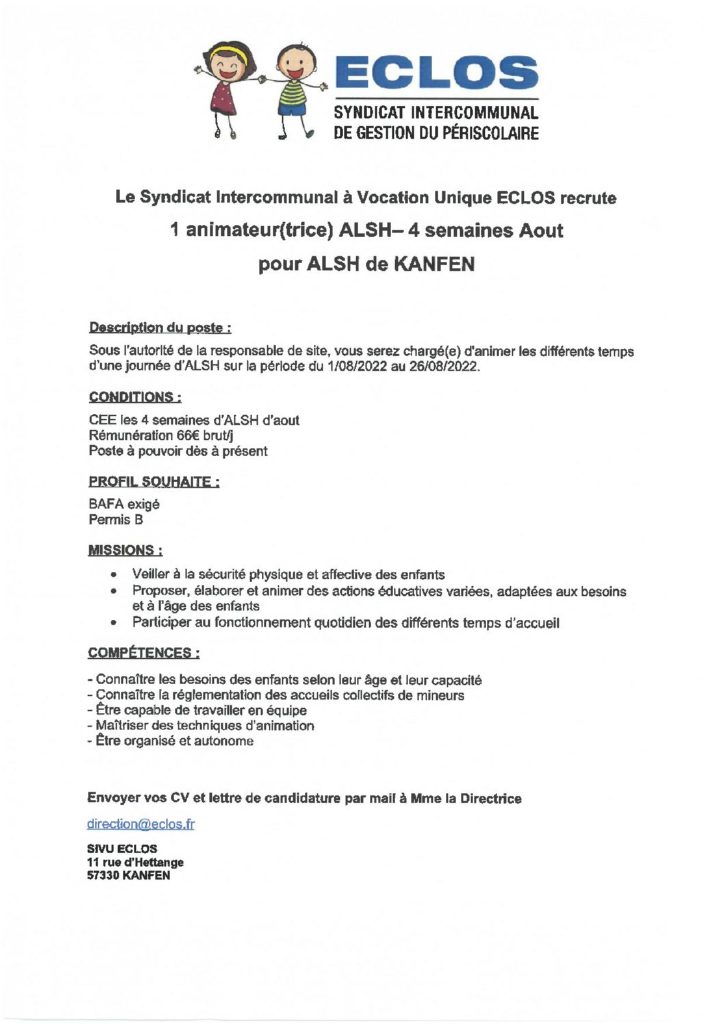 ECLOS
SYNDICAT INTERCOMMUNAL
DE GESTION DU PÉRISCOLAIRE

Le Syndicat Intercommunal à Vocation Unique ECLOS recrute

1 animateur(trice) ALSH– 4 semaines Aout

pour ALSH de KANFEN

Description du poste :

Sous l'autorité de la responsable de site, vous serez chargé(e) d'animer les différents temps d'une journée d'ALSH sur la période du 1/08/2022 au 26/08/2022.

CONDITIONS :

CEE les 4 semaines d'ALSH d'aout
Rémunération 66€ brut/j
Poste à pouvoir dès à présent

PROFIL SOUHAITE :

BAFA exigé
Permis B

MISSIONS :

• Veiller à la sécurité physique et affective des enfants
• Proposer, élaborer et animer des actions éducatives variées, adaptées aux besoins et à l'âge des enfants
• Participer au fonctionnement quotidien des différents temps d'accueil

COMPÉTENCES :

- Connaître les besoins des enfants selon leur âge et leur capacité
- Connaître la réglementation des accueils collectifs de mineurs
- Être capable de travailler en équipe
- Maîtriser des techniques d'animation
- Être organisé et autonome

Envoyer vos CV et lettre de candidature par mail à Mme la Directrice

direction@eclos.fr

SIVU ECLOS
11 rue d'Hettange
57330 KANFEN